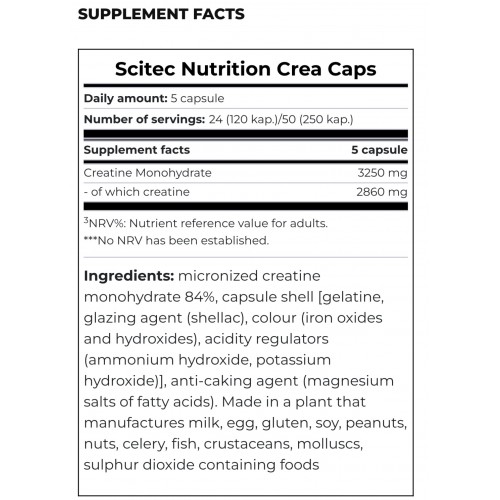 SUPPLEMENT FACTS

Scitec Nutrition Crea Caps

Daily amount: 5 capsule

Number of servings: 24 (120 kap.)/50 (250 kap.)

| Supplement facts | 5 capsule |
|---|---|
| Creatine Monohydrate | 3250 mg |
| - of which creatine | 2860 mg |

$^3$NRV%: Nutrient reference value for adults.
***No NRV has been established.

Ingredients: micronized creatine monohydrate 84%, capsule shell [gelatine, glazing agent (shellac), colour (iron oxides and hydroxides), acidity regulators (ammonium hydroxide, potassium hydroxide)], anti-caking agent (magnesium salts of fatty acids). Made in a plant that manufactures milk, egg, gluten, soy, peanuts, nuts, celery, fish, crustaceans, molluscs, sulphur dioxide containing foods